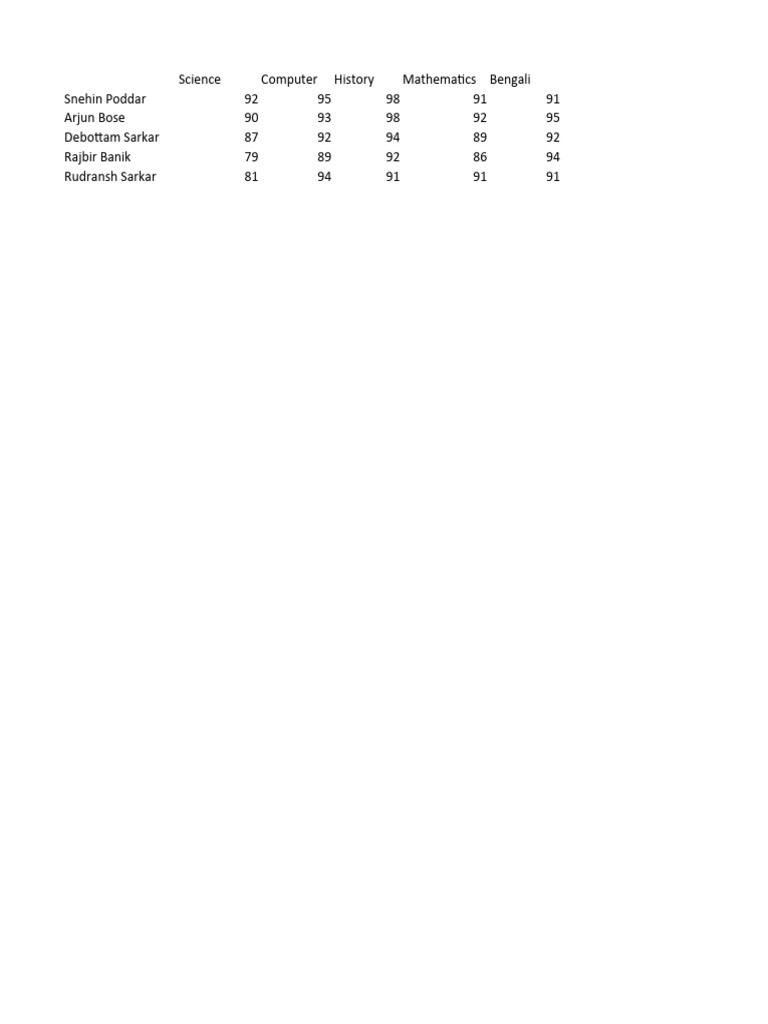 |  | Science | Computer | History | Mathematics | Bengali |
|---|---|---|---|---|---|
| Snehin Poddar | 92 | 95 | 98 | 91 | 91 |
| Arjun Bose | 90 | 93 | 98 | 92 | 95 |
| Debottam Sarkar | 87 | 92 | 94 | 89 | 92 |
| Rajbir Banik | 79 | 89 | 92 | 86 | 94 |
| Rudransh Sarkar | 81 | 94 | 91 | 91 | 91 |